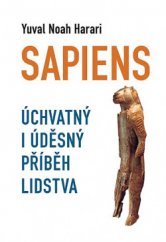 Yuval Noah Harari

SAPIENS

ÚCHVATNÝ I ÚDĚSNÝ PŘÍBĚH LIDSTVA